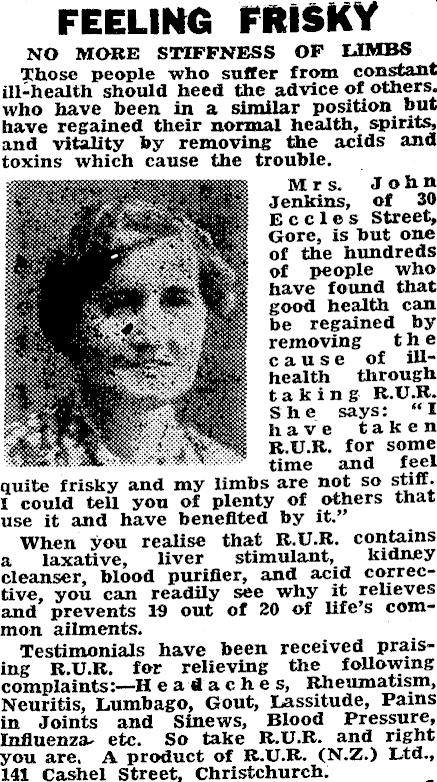 FEELING FRISKY

NO MORE STIFFNESS OF LIMBS

Those people who suffer from constant ill-health should heed the advice of others. who have been in a similar position but have regained their normal health, spirits, and vitality by removing the acids and toxins which cause the trouble.

Mrs. John Jenkins, of 30 Eccles Street, Gore, is but one of the hundreds of people who have found that good health can be regained by removing the cause of ill-health through taking R.U.R. She says: "I have taken R.U.R. for some time and feel quite frisky and my limbs are not so stiff. I could tell you of plenty of others that use it and have benefited by it."

When you realise that R.U.R. contains a laxative, liver stimulant, kidney cleanser, blood purifier, and acid corrective, you can readily see why it relieves and prevents 19 out of 20 of life's common ailments.

Testimonials have been received praising R.U.R. for relieving the following complaints:—Headaches, Rheumatism, Neuritis, Lumbago, Gout, Lassitude, Pains in Joints and Sinews, Blood Pressure, Influenza etc. So take R.U.R. and right you are. A product of R.U.R. (N.Z.) Ltd., 141 Cashel Street, Christchurch.